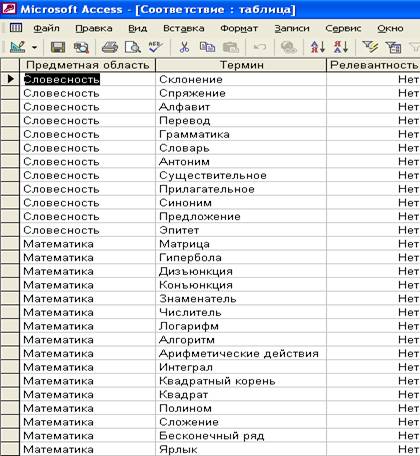 Microsoft Access - [Соответствие : таблица]

Файл Правка Вид Вставка Формат Записи Сервис Окно

| Предметная область | Термин | Релевантность |
|---|---|---|
| Словесность | Склонение | Нет |
| Словесность | Спряжение | Нет |
| Словесность | Алфавит | Нет |
| Словесность | Перевод | Нет |
| Словесность | Грамматика | Нет |
| Словесность | Словарь | Нет |
| Словесность | Антоним | Нет |
| Словесность | Существительное | Нет |
| Словесность | Прилагательное | Нет |
| Словесность | Синоним | Нет |
| Словесность | Предложение | Нет |
| Словесность | Эпитет | Нет |
| Математика | Матрица | Нет |
| Математика | Гипербола | Нет |
| Математика | Дизъюнкция | Нет |
| Математика | Конъюнкция | Нет |
| Математика | Знаменатель | Нет |
| Математика | Числитель | Нет |
| Математика | Логарифм | Нет |
| Математика | Алгоритм | Нет |
| Математика | Арифметические действия | Нет |
| Математика | Интеграл | Нет |
| Математика | Квадратный корень | Нет |
| Математика | Квадрат | Нет |
| Математика | Полином | Нет |
| Математика | Сложение | Нет |
| Математика | Бесконечный ряд | Нет |
| Математика | Ярлык | Нет |